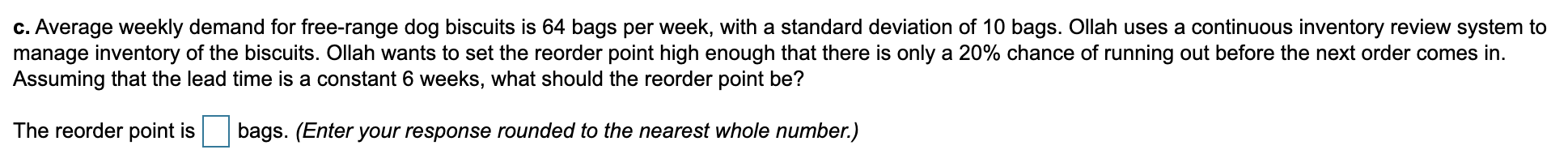 c. Average weekly demand for free-range dog biscuits is 64 bags per week, with a standard deviation of 10 bags. Ollah uses a continuous inventory review system to manage inventory of the biscuits. Ollah wants to set the reorder point high enough that there is only a 20% chance of running out before the next order comes in. Assuming that the lead time is a constant 6 weeks, what should the reorder point be?

The reorder point is bags. (Enter your response rounded to the nearest whole number.)